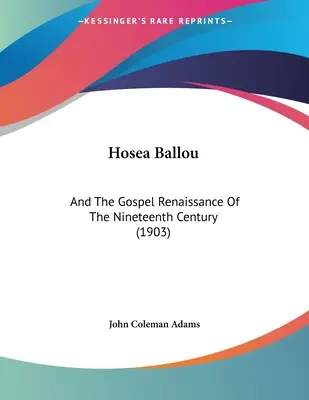 —KESSINGER'S RARE REPRINTS—

Hosea Ballou

And The Gospel Renaissance Of The Nineteenth Century (1903)

John Coleman Adams